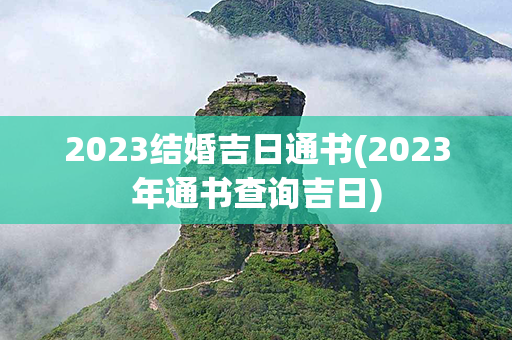 2023结婚吉日通书(2023年通书查询吉日)